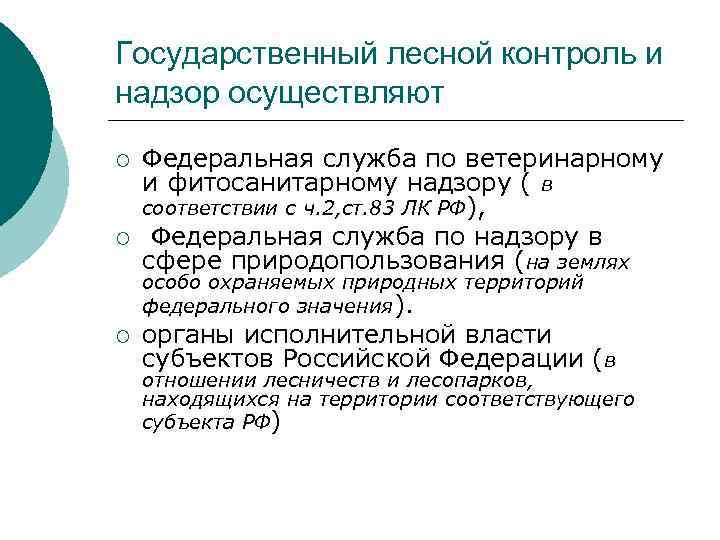 Государственный лесной контроль и надзор осуществляют

○ Федеральная служба по ветеринарному и фитосанитарному надзору ( в соответствии с ч.2,ст.83 ЛК РФ),
○ Федеральная служба по надзору в сфере природопользования (на землях особо охраняемых природных территорий федерального значения).
○ органы исполнительной власти субъектов Российской Федерации (в отношении лесничеств и лесопарков, находящихся на территории соответствующего субъекта РФ)